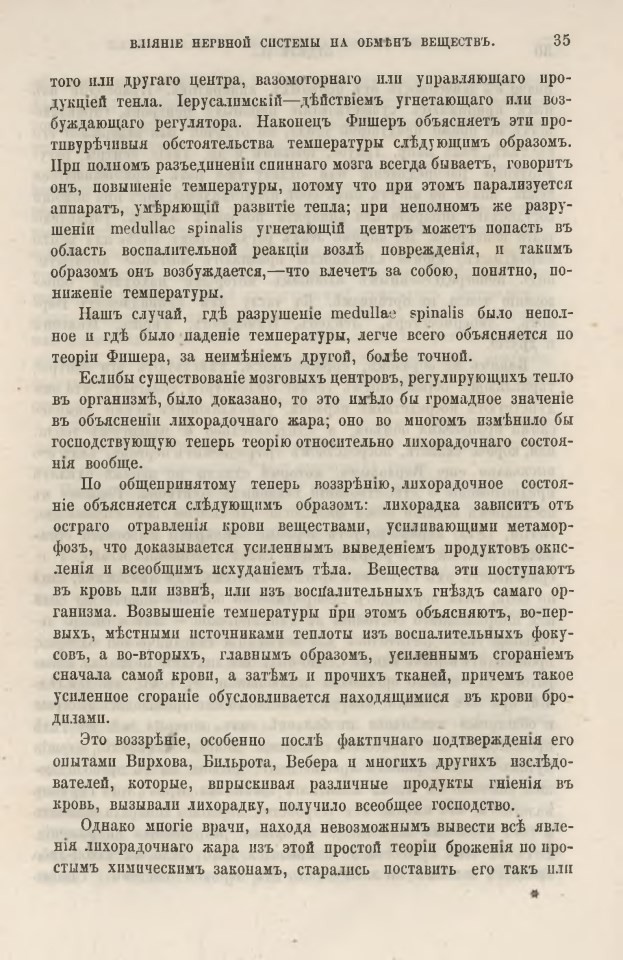 ВЛІЯНІЕ НЕРВНОЙ СИСТЕМЫ НА ОБМѢНЪ ВЕЩЕСТВЪ. 35

того или другаго центра, вазомоторнаго или управляющаго продукціей тепла. Іерусалимскій—дѣйствіемъ угнетающаго или возбуждающаго регулятора. Наконецъ Фишеръ объясняетъ эти противурѣчивыя обстоятельства температуры слѣдующимъ образомъ. При полномъ разъединеніи спиннаго мозга всегда бываетъ, говоритъ онъ, повышеніе температуры, потому что при этомъ парализуется аппаратъ, умѣряющій развитіе тепла; при неполномъ же разрушеніи medullae spinalis угнетающій центръ можетъ попасть въ область воспалительной реакціи возлѣ поврежденія, и такимъ образомъ онъ возбуждается,—что влечетъ за собою, понятно, пониженіе температуры.

Нашъ случай, гдѣ разрушеніе medullae spinalis было неполное и гдѣ было паденіе температуры, легче всего объясняется по теоріи Фишера, за неимѣніемъ другой, болѣе точной.

Еслибы существованіе мозговыхъ центровъ, регулирующихъ тепло въ организмѣ, было доказано, то это имѣло бы громадное значеніе въ объясненіи лихорадочнаго жара; оно во многомъ измѣнило бы господствующую теперь теорію относительно лихорадочнаго состоянія вообще.

По общепринятому теперь воззрѣнію, лихорадочное состояніе объясняется слѣдующимъ образомъ: лихорадка зависитъ отъ остраго отравленія крови веществами, усиливающими метаморфозъ, что доказывается усиленнымъ выведеніемъ продуктовъ окисленія и всеобщимъ исхуданіемъ тѣла. Вещества эти поступаютъ въ кровь или извнѣ, или изъ воспалительныхъ гнѣздъ самаго организма. Возвышеніе температуры при этомъ объясняютъ, во-первыхъ, мѣстными источниками теплоты изъ воспалительныхъ фокусовъ, а во-вторыхъ, главнымъ образомъ, усиленнымъ сгораніемъ сначала самой крови, а затѣмъ и прочихъ тканей, причемъ такое усиленное сгораніе обусловливается находящимися въ крови бродилами.

Это воззрѣніе, особенно послѣ фактичнаго подтвержденія его опытами Вирхова, Бильрота, Вебера и многихъ другихъ изслѣдователей, которые, впрыскивая различные продукты гніенія въ кровь, вызывали лихорадку, получило всеобщее господство.

Однако многіе врачи, находя невозможнымъ вывести всѣ явленія лихорадочнаго жара изъ этой простой теоріи броженія по простымъ химическимъ законамъ, старались поставить его такъ или

*